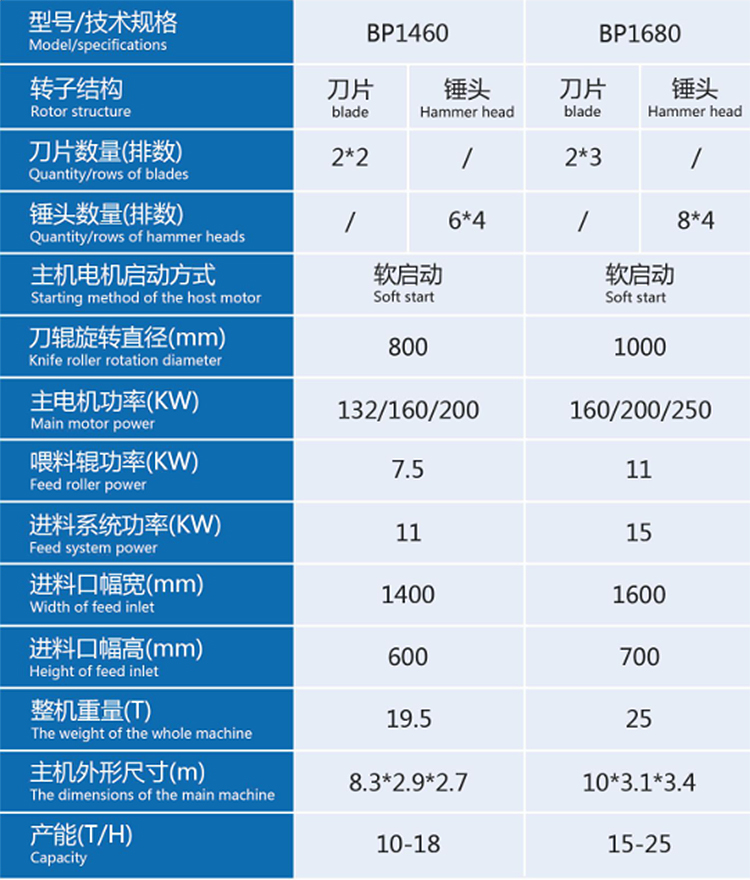 | 型号/技术规格 Model/specifications | BP1460 | | BP1680 | |
|---|---|---|---|---|
| 转子结构 Rotor structure | 刀片 blade | 锤头 Hammer head | 刀片 blade | 锤头 Hammer head |
| 刀片数量(排数) Quantity/rows of blades | 2*2 | / | 2*3 | / |
| 锤头数量(排数) Quantity/rows of hammer heads | / | 6*4 | / | 8*4 |
| 主机电机启动方式 Starting method of the host motor | 软启动 Soft start | | 软启动 Soft start | |
| 刀辊旋转直径(mm) Knife roller rotation diameter | 800 | | 1000 | |
| 主电机功率(KW) Main motor power | 132/160/200 | | 160/200/250 | |
| 喂料辊功率(KW) Feed roller power | 7.5 | | 11 | |
| 进料系统功率(KW) Feed system power | 11 | | 15 | |
| 进料口幅宽(mm) Width of feed inlet | 1400 | | 1600 | |
| 进料口幅高(mm) Height of feed inlet | 600 | | 700 | |
| 整机重量(T) The weight of the whole machine | 19.5 | | 25 | |
| 主机外形尺寸(m) The dimensions of the main machine | 8.3*2.9*2.7 | | 10*3.1*3.4 | |
| 产能(T/H) Capacity | 10-18 | | 15-25 | |